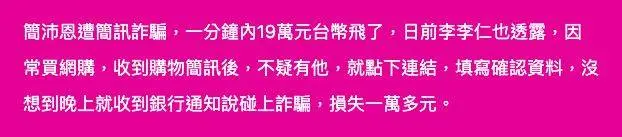 簡沛恩遭簡訊詐騙，一分鐘內19萬元台幣飛了，日前李李仁也透露，因常買網購，收到購物簡訊後，不疑有他，就點下連結，填寫確認資料，沒想到晚上就收到銀行通知說碰上詐騙，損失一萬多元。